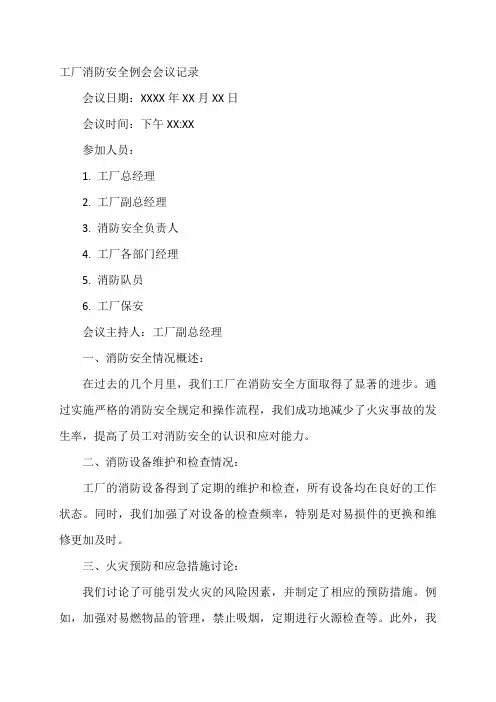 工厂消防安全例会会议记录

会议日期：XXXX 年 XX 月 XX 日

会议时间：下午 XX:XX

参加人员：

1. 工厂总经理

2. 工厂副总经理

3. 消防安全负责人

4. 工厂各部门经理

5. 消防队员

6. 工厂保安

会议主持人：工厂副总经理

一、消防安全情况概述：

在过去的几个月里，我们工厂在消防安全方面取得了显著的进步。通过实施严格的消防安全规定和操作流程，我们成功地减少了火灾事故的发生率，提高了员工对消防安全的认识和应对能力。

二、消防设备维护和检查情况：

工厂的消防设备得到了定期的维护和检查，所有设备均在良好的工作状态。同时，我们加强了对设备的检查频率，特别是对易损件的更换和维修更加及时。

三、火灾预防和应急措施讨论：

我们讨论了可能引发火灾的风险因素，并制定了相应的预防措施。例如，加强对易燃物品的管理，禁止吸烟，定期进行火源检查等。此外，我